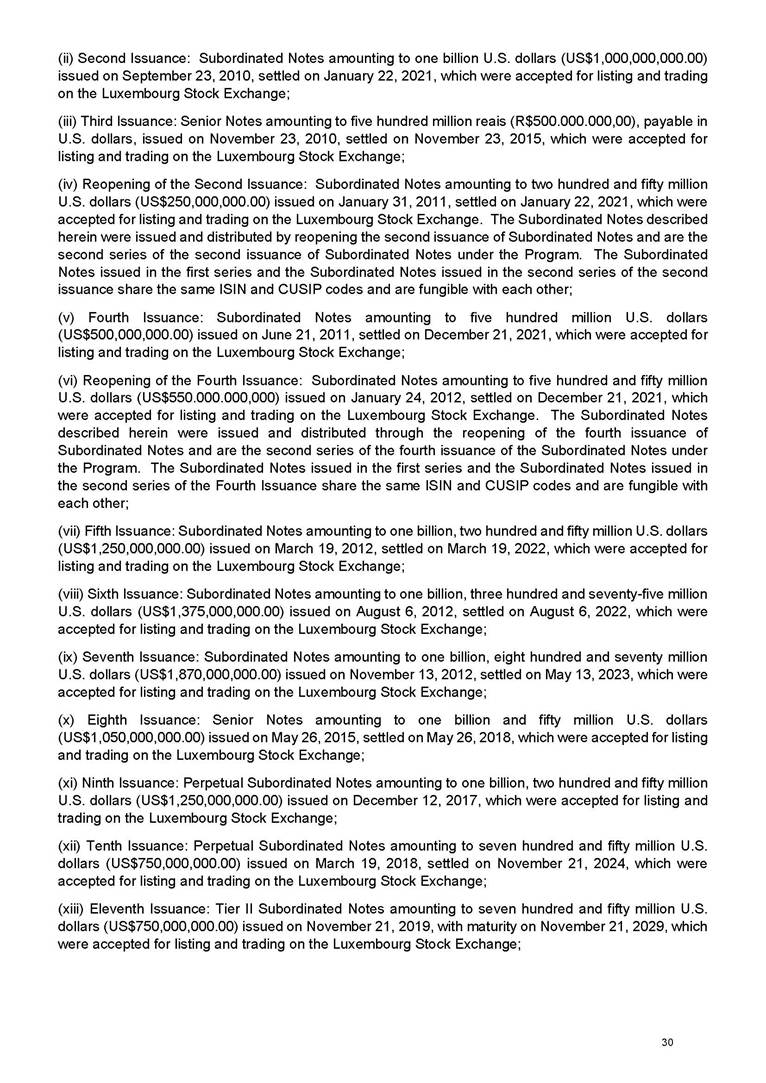 (ii) Second Issuance: Subordinated Notes amounting to one billion U.S. dollars (US$1,000,000,000.00) issued on September 23, 2010, settled on January 22, 2021, which were accepted for listing and trading on the Luxembourg Stock Exchange;

(iii) Third Issuance: Senior Notes amounting to five hundred million reais (R$500.000.000,00), payable in U.S. dollars, issued on November 23, 2010, settled on November 23, 2015, which were accepted for listing and trading on the Luxembourg Stock Exchange;

(iv) Reopening of the Second Issuance: Subordinated Notes amounting to two hundred and fifty million U.S. dollars (US$250,000,000.00) issued on January 31, 2011, settled on January 22, 2021, which were accepted for listing and trading on the Luxembourg Stock Exchange. The Subordinated Notes described herein were issued and distributed by reopening the second issuance of Subordinated Notes and are the second series of the second issuance of Subordinated Notes under the Program. The Subordinated Notes issued in the first series and the Subordinated Notes issued in the second series of the second issuance share the same ISIN and CUSIP codes and are fungible with each other;

(v) Fourth Issuance: Subordinated Notes amounting to five hundred million U.S. dollars (US$500,000,000.00) issued on June 21, 2011, settled on December 21, 2021, which were accepted for listing and trading on the Luxembourg Stock Exchange;

(vi) Reopening of the Fourth Issuance: Subordinated Notes amounting to five hundred and fifty million U.S. dollars (US$550.000.000,000) issued on January 24, 2012, settled on December 21, 2021, which were accepted for listing and trading on the Luxembourg Stock Exchange. The Subordinated Notes described herein were issued and distributed through the reopening of the fourth issuance of Subordinated Notes and are the second series of the fourth issuance of the Subordinated Notes under the Program. The Subordinated Notes issued in the first series and the Subordinated Notes issued in the second series of the Fourth Issuance share the same ISIN and CUSIP codes and are fungible with each other;

(vii) Fifth Issuance: Subordinated Notes amounting to one billion, two hundred and fifty million U.S. dollars (US$1,250,000,000.00) issued on March 19, 2012, settled on March 19, 2022, which were accepted for listing and trading on the Luxembourg Stock Exchange;

(viii) Sixth Issuance: Subordinated Notes amounting to one billion, three hundred and seventy-five million U.S. dollars (US$1,375,000,000.00) issued on August 6, 2012, settled on August 6, 2022, which were accepted for listing and trading on the Luxembourg Stock Exchange;

(ix) Seventh Issuance: Subordinated Notes amounting to one billion, eight hundred and seventy million U.S. dollars (US$1,870,000,000.00) issued on November 13, 2012, settled on May 13, 2023, which were accepted for listing and trading on the Luxembourg Stock Exchange;

(x) Eighth Issuance: Senior Notes amounting to one billion and fifty million U.S. dollars (US$1,050,000,000.00) issued on May 26, 2015, settled on May 26, 2018, which were accepted for listing and trading on the Luxembourg Stock Exchange;

(xi) Ninth Issuance: Perpetual Subordinated Notes amounting to one billion, two hundred and fifty million U.S. dollars (US$1,250,000,000.00) issued on December 12, 2017, which were accepted for listing and trading on the Luxembourg Stock Exchange;

(xii) Tenth Issuance: Perpetual Subordinated Notes amounting to seven hundred and fifty million U.S. dollars (US$750,000,000.00) issued on March 19, 2018, settled on November 21, 2024, which were accepted for listing and trading on the Luxembourg Stock Exchange;

(xiii) Eleventh Issuance: Tier II Subordinated Notes amounting to seven hundred and fifty million U.S. dollars (US$750,000,000.00) issued on November 21, 2019, with maturity on November 21, 2029, which were accepted for listing and trading on the Luxembourg Stock Exchange;

30